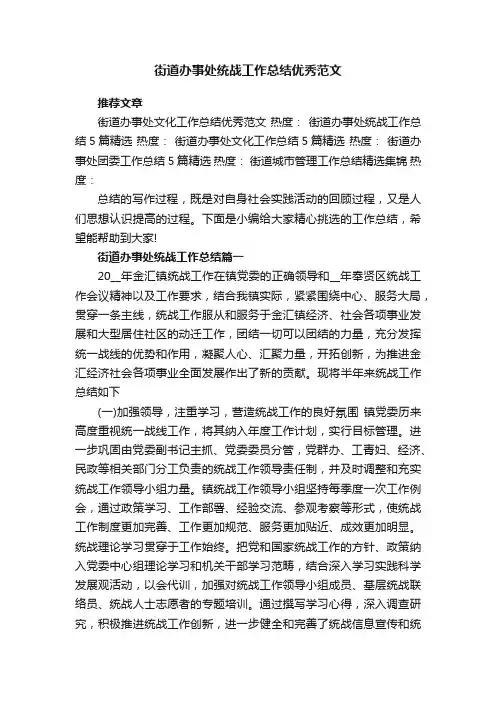 街道办事处统战工作总结优秀范文

推荐文章

街道办事处文化工作总结优秀范文 热度： 街道办事处统战工作总结5篇精选 热度： 街道办事处文化工作总结5篇精选 热度： 街道办事处团委工作总结5篇精选 热度： 街道城市管理工作总结精选集锦 热度：

总结的写作过程，既是对自身社会实践活动的回顾过程，又是人们思想认识提高的过程。下面是小编给大家精心挑选的工作总结，希望能帮助到大家!

街道办事处统战工作总结篇一

20__年金汇镇统战工作在镇党委的正确领导和__年奉贤区统战工作会议精神以及工作要求，结合我镇实际，紧紧围绕中心、服务大局，贯穿一条主线，统战工作服从和服务于金汇镇经济、社会各项事业发展和大型居住社区的动迁工作，团结一切可以团结的力量，充分发挥统一战线的优势和作用，凝聚人心、汇聚力量，开拓创新，为推进金汇经济社会各项事业全面发展作出了新的贡献。现将半年来统战工作总结如下

(一)加强领导，注重学习，营造统战工作的良好氛围 镇党委历来高度重视统一战线工作，将其纳入年度工作计划，实行目标管理。进一步巩固由党委副书记主抓、党委委员分管，党群办、工青妇、经济、民政等相关部门分工负责的统战工作领导责任制，并及时调整和充实统战工作领导小组力量。镇统战工作领导小组坚持每季度一次工作例会，通过政策学习、工作部署、经验交流、参观考察等形式，使统战工作制度更加完善、工作更加规范、服务更加贴近、成效更加明显。统战理论学习贯穿于工作始终。把党和国家统战工作的方针、政策纳入党委中心组理论学习和机关干部学习范畴，结合深入学习实践科学发展观活动，以会代训，加强对统战工作领导小组成员、基层统战联络员、统战人士志愿者的专题培训。通过撰写学习心得，深入调查研究，积极推进统战工作创新，进一步健全和完善了统战信息宣传和统